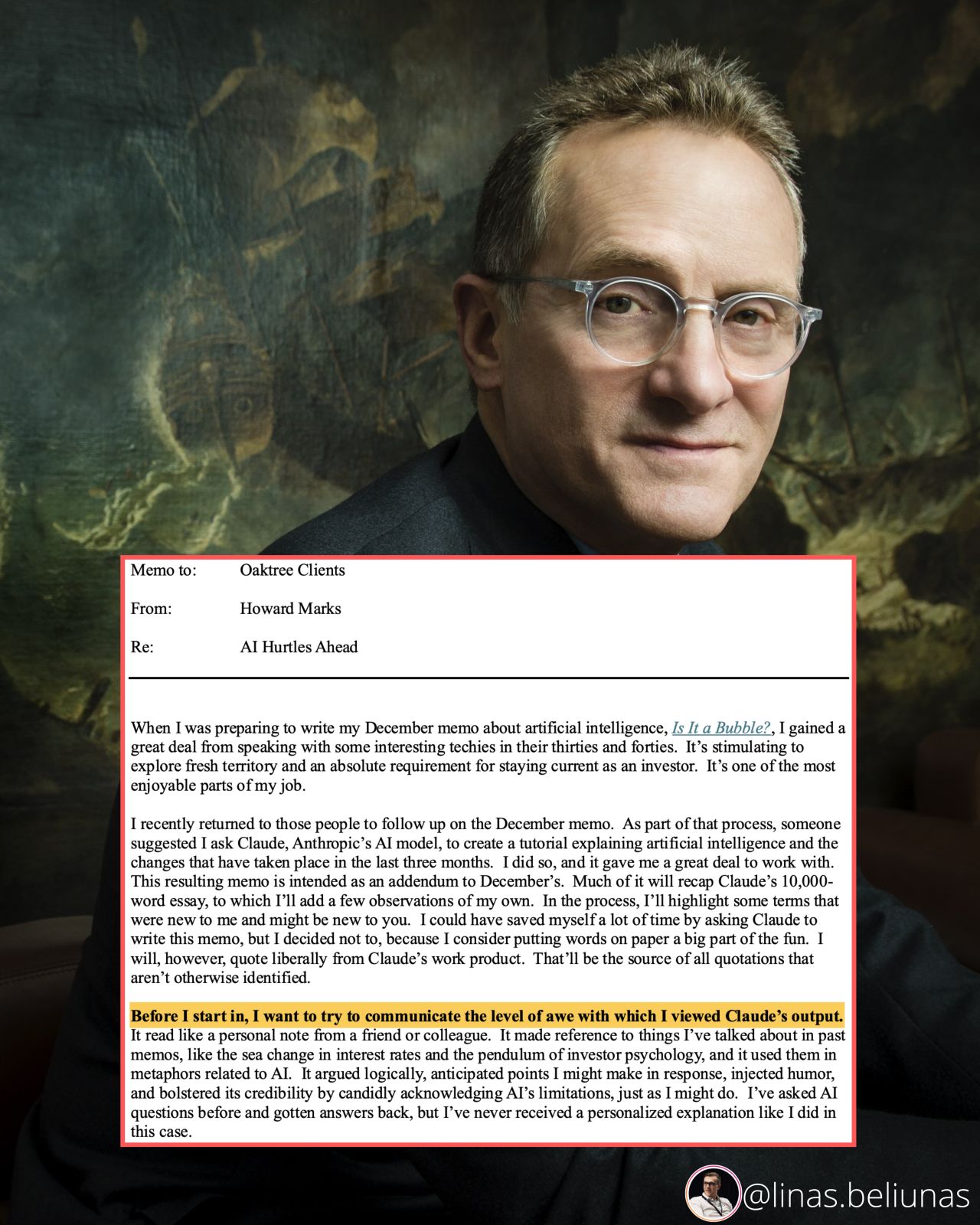 Memo to: Oaktree Clients

From: Howard Marks

Re: AI Hurtles Ahead

When I was preparing to write my December memo about artificial intelligence, Is It a Bubble?, I gained a great deal from speaking with some interesting techies in their thirties and forties. It's stimulating to explore fresh territory and an absolute requirement for staying current as an investor. It's one of the most enjoyable parts of my job.

I recently returned to those people to follow up on the December memo. As part of that process, someone suggested I ask Claude, Anthropic's AI model, to create a tutorial explaining artificial intelligence and the changes that have taken place in the last three months. I did so, and it gave me a great deal to work with. This resulting memo is intended as an addendum to December's. Much of it will recap Claude's 10,000-word essay, to which I'll add a few observations of my own. In the process, I'll highlight some terms that were new to me and might be new to you. I could have saved myself a lot of time by asking Claude to write this memo, but I decided not to, because I consider putting words on paper a big part of the fun. I will, however, quote liberally from Claude's work product. That'll be the source of all quotations that aren't otherwise identified.

Before I start in, I want to try to communicate the level of awe with which I viewed Claude's output. It read like a personal note from a friend or colleague. It made reference to things I've talked about in past memos, like the sea change in interest rates and the pendulum of investor psychology, and it used them in metaphors related to AI. It argued logically, anticipated points I might make in response, injected humor, and bolstered its credibility by candidly acknowledging AI's limitations, just as I might do. I've asked AI questions before and gotten answers back, but I've never received a personalized explanation like I did in this case.

@linas.beliunas